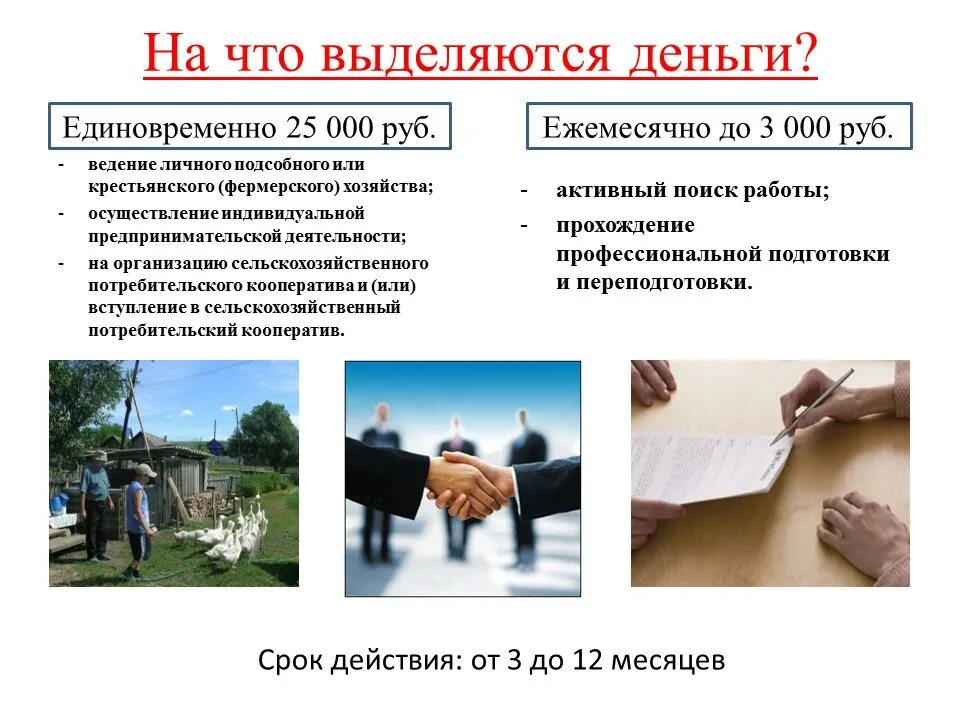 На что выделяются деньги?

Единовременно 25 000 руб.

- ведение личного подсобного или крестьянского (фермерского) хозяйства;
- осуществление индивидуальной предпринимательской деятельности;
- на организацию сельскохозяйственного потребительского кооператива и (или) вступление в сельскохозяйственный потребительский кооператив.

Ежемесячно до 3 000 руб.

- активный поиск работы;
- прохождение профессиональной подготовки и переподготовки.

Срок действия: от 3 до 12 месяцев